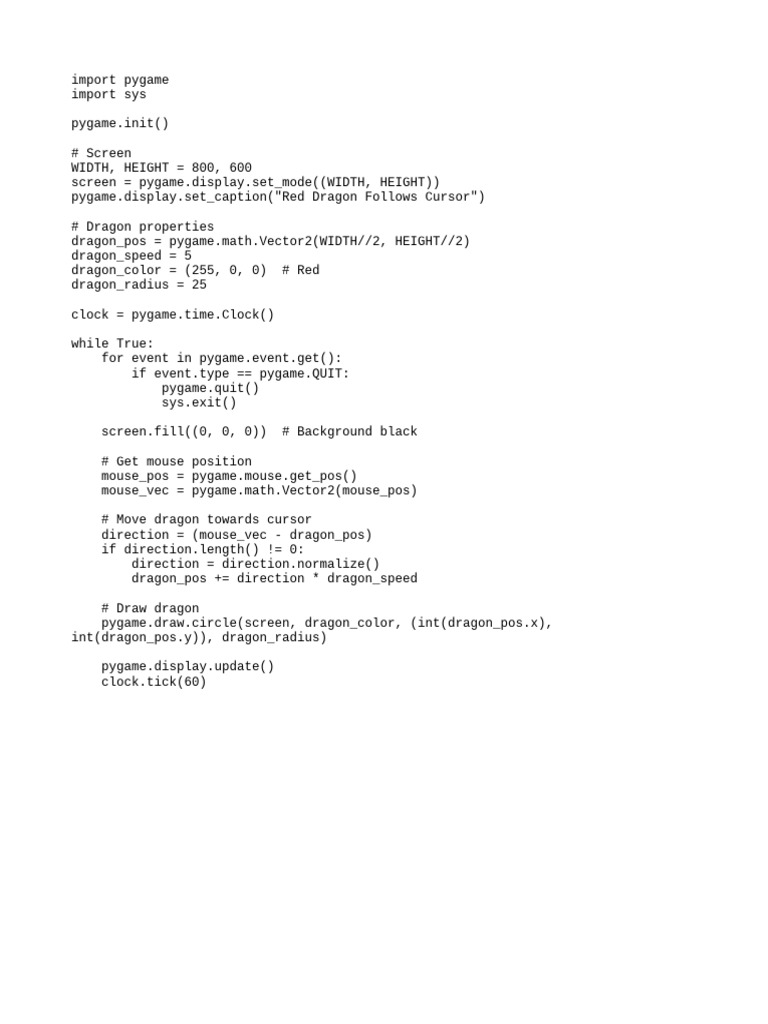 import pygame
import sys

pygame.init()

# Screen
WIDTH, HEIGHT = 800, 600
screen = pygame.display.set_mode((WIDTH, HEIGHT))
pygame.display.set_caption("Red Dragon Follows Cursor")

# Dragon properties
dragon_pos = pygame.math.Vector2(WIDTH//2, HEIGHT//2)
dragon_speed = 5
dragon_color = (255, 0, 0)  # Red
dragon_radius = 25

clock = pygame.time.Clock()

while True:
    for event in pygame.event.get():
        if event.type == pygame.QUIT:
            pygame.quit()
            sys.exit()

    screen.fill((0, 0, 0))  # Background black

    # Get mouse position
    mouse_pos = pygame.mouse.get_pos()
    mouse_vec = pygame.math.Vector2(mouse_pos)

    # Move dragon towards cursor
    direction = (mouse_vec - dragon_pos)
    if direction.length() != 0:
        direction = direction.normalize()
        dragon_pos += direction * dragon_speed

    # Draw dragon
    pygame.draw.circle(screen, dragon_color, (int(dragon_pos.x), int(dragon_pos.y)), dragon_radius)

    pygame.display.update()
    clock.tick(60)